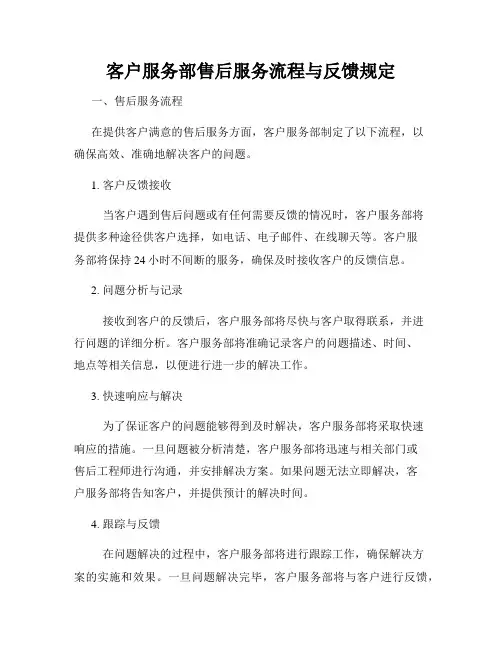 客户服务部售后服务流程与反馈规定

一、售后服务流程

在提供客户满意的售后服务方面，客户服务部制定了以下流程，以确保高效、准确地解决客户的问题。

1. 客户反馈接收

当客户遇到售后问题或有任何需要反馈的情况时，客户服务部将提供多种途径供客户选择，如电话、电子邮件、在线聊天等。客户服务部将保持 24 小时不间断的服务，确保及时接收客户的反馈信息。

2. 问题分析与记录

接收到客户的反馈后，客户服务部将尽快与客户取得联系，并进行问题的详细分析。客户服务部将准确记录客户的问题描述、时间、地点等相关信息，以便进行进一步的解决工作。

3. 快速响应与解决

为了保证客户的问题能够得到及时解决，客户服务部将采取快速响应的措施。一旦问题被分析清楚，客户服务部将迅速与相关部门或售后工程师进行沟通，并安排解决方案。如果问题无法立即解决，客户服务部将告知客户，并提供预计的解决时间。

4. 跟踪与反馈

在问题解决的过程中，客户服务部将进行跟踪工作，确保解决方案的实施和效果。一旦问题解决完毕，客户服务部将与客户进行反馈，